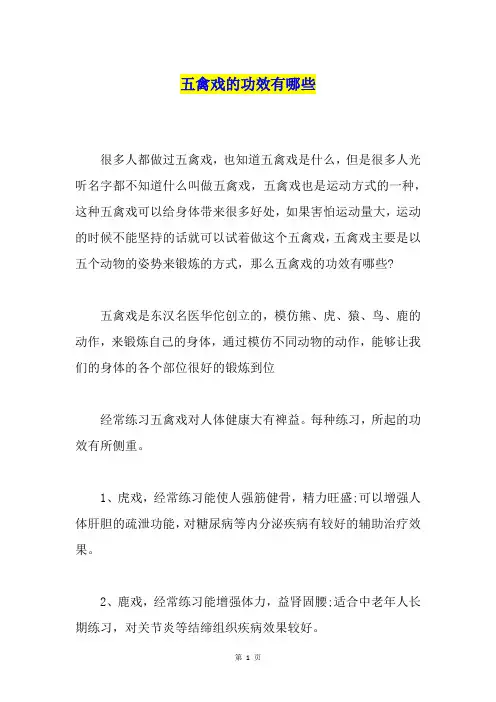 五禽戏的功效有哪些

很多人都做过五禽戏，也知道五禽戏是什么，但是很多人光听名字都不知道什么叫做五禽戏，五禽戏也是运动方式的一种，这种五禽戏可以给身体带来很多好处，如果害怕运动量大，运动的时候不能坚持的话就可以试着做这个五禽戏，五禽戏主要是以五个动物的姿势来锻炼的方式，那么五禽戏的功效有哪些?

五禽戏是东汉名医华佗创立的，模仿熊、虎、猿、鸟、鹿的动作，来锻炼自己的身体，通过模仿不同动物的动作，能够让我们的身体的各个部位很好的锻炼到位

经常练习五禽戏对人体健康大有裨益。每种练习，所起的功效有所侧重。

1、虎戏，经常练习能使人强筋健骨，精力旺盛;可以增强人体肝胆的疏泄功能，对糖尿病等内分泌疾病有较好的辅助治疗效果。

2、鹿戏，经常练习能增强体力，益肾固腰;适合中老年人长期练习，对关节炎等结缔组织疾病效果较好。

第 1 页